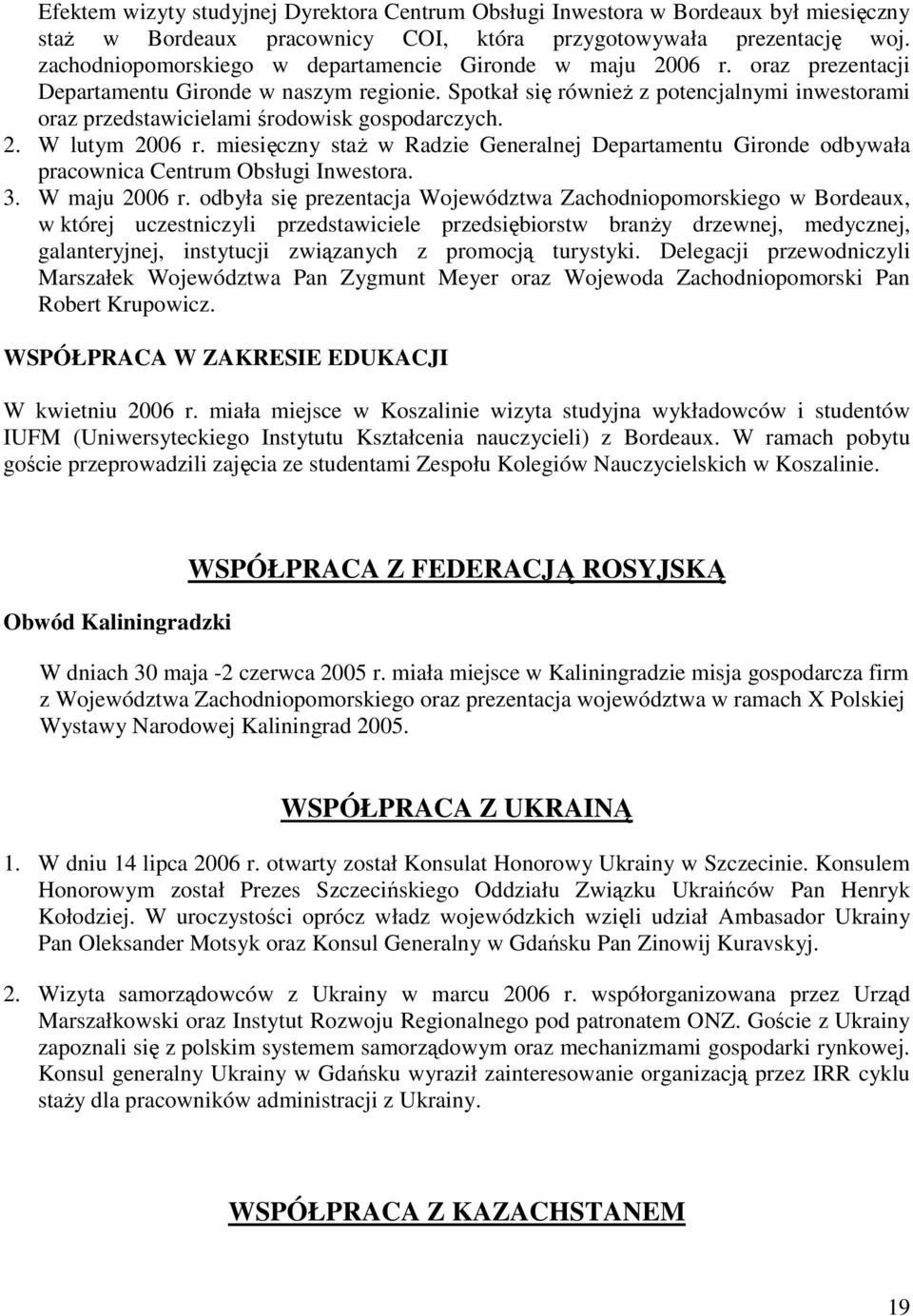 Efektem wizyty studyjnej Dyrektora Centrum Obsługi Inwestora w Bordeaux był miesięczny staż w Bordeaux pracownicy COI, która przygotowywała prezentację woj. zachodniopomorskiego w departamencie Gironde w maju 2006 r. oraz prezentacji Departamentu Gironde w naszym regionie. Spotkał się również z potencjalnymi inwestorami oraz przedstawicielami środowisk gospodarczych.
2. W lutym 2006 r. miesięczny staż w Radzie Generalnej Departamentu Gironde odbywała pracownica Centrum Obsługi Inwestora.
3. W maju 2006 r. odbyła się prezentacja Województwa Zachodniopomorskiego w Bordeaux, w której uczestniczyli przedstawiciele przedsiębiorstw branży drzewnej, medycznej, galanteryjnej, instytucji związanych z promocją turystyki. Delegacji przewodniczyli Marszałek Województwa Pan Zygmunt Meyer oraz Wojewoda Zachodniopomorski Pan Robert Krupowicz.

WSPÓŁPRACA W ZAKRESIE EDUKACJI

W kwietniu 2006 r. miała miejsce w Koszalinie wizyta studyjna wykładowców i studentów IUFM (Uniwersyteckiego Instytutu Kształcenia nauczycieli) z Bordeaux. W ramach pobytu goście przeprowadzili zajęcia ze studentami Zespołu Kolegiów Nauczycielskich w Koszalinie.

WSPÓŁPRACA Z FEDERACJĄ ROSYJSKĄ

Obwód Kaliningradzki

W dniach 30 maja -2 czerwca 2005 r. miała miejsce w Kaliningradzie misja gospodarcza firm z Województwa Zachodniopomorskiego oraz prezentacja województwa w ramach X Polskiej Wystawy Narodowej Kaliningrad 2005.

WSPÓŁPRACA Z UKRAINĄ

1. W dniu 14 lipca 2006 r. otwarty został Konsulat Honorowy Ukrainy w Szczecinie. Konsulem Honorowym został Prezes Szczecińskiego Oddziału Związku Ukraińców Pan Henryk Kołodziej. W uroczystości oprócz władz wojewódzkich wzięli udział Ambasador Ukrainy Pan Oleksander Motsyk oraz Konsul Generalny w Gdańsku Pan Zinowij Kuravskyj.

2. Wizyta samorządowców z Ukrainy w marcu 2006 r. współorganizowana przez Urząd Marszałkowski oraz Instytut Rozwoju Regionalnego pod patronatem ONZ. Goście z Ukrainy zapoznali się z polskim systemem samorządowym oraz mechanizmami gospodarki rynkowej. Konsul generalny Ukrainy w Gdańsku wyraził zainteresowanie organizacją przez IRR cyklu staży dla pracowników administracji z Ukrainy.

WSPÓŁPRACA Z KAZACHSTANEM

19